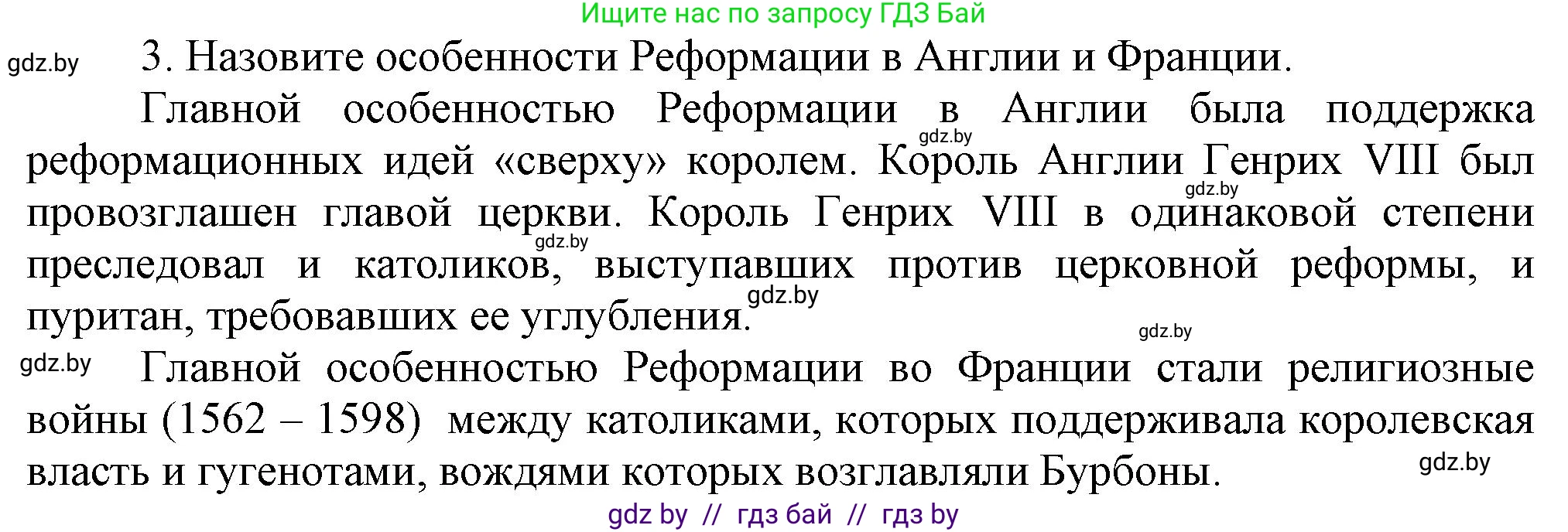 Ищите нас по запросу ГДЗ Бай

gdz.by

3. Назовите особенности Реформации в Англии и Франции.

Главной особенностью Реформации в Англии была поддержка реформационных идей «сверху» королем. Король Англии Генрих VIII был провозглашен главой церкви. Король Генрих VIII в одинаковой степени преследовал и католиков, выступавших против церковной реформы, и пуритан, требовавших ее углубления.

gdz.by gdz.by gdz.by gdz.by gdz.by

gdz.by

Главной особенностью Реформации во Франции стали религиозные войны (1562 – 1598) между католиками, которых поддерживала королевская власть и гугенотами, вождями которых возглавляли Бурбоны.

gdz.by

gdz by // гдз бай // гдз by